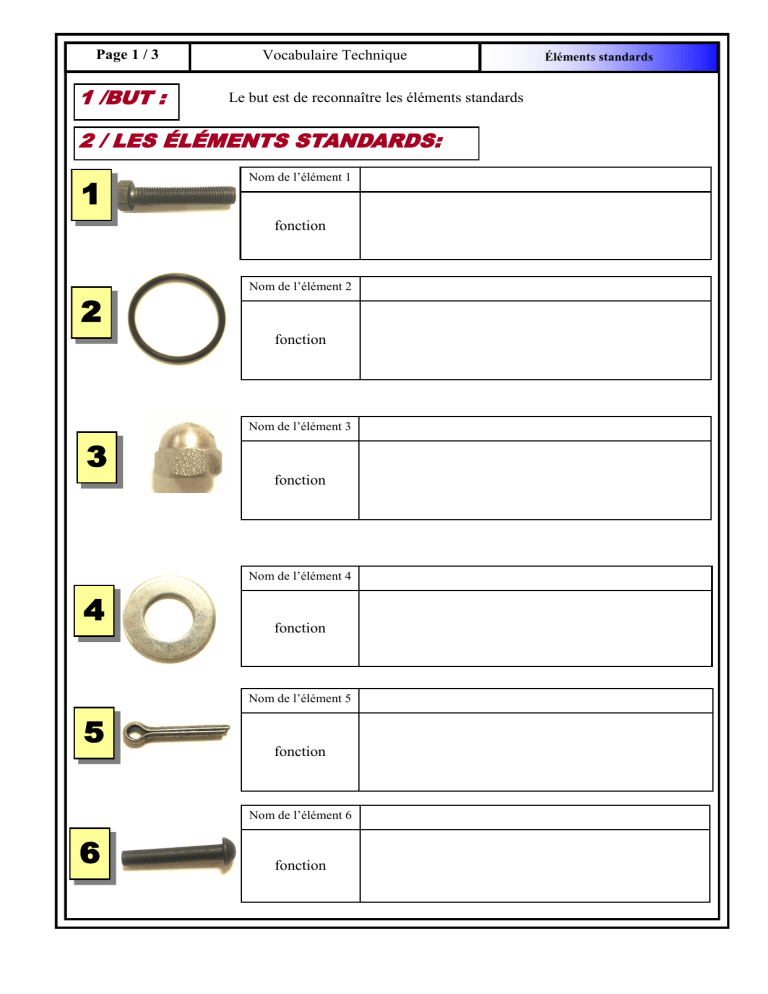 | Page 1 / 3 | Vocabulaire Technique | Éléments standards |
|---|---|---|

1 /BUT :

Le but est de reconnaître les éléments standards

2 / LES ÉLÉMENTS STANDARDS:

1

| Nom de l'élément 1 | |
|---|---|
| fonction | |

2

| Nom de l'élément 2 | |
|---|---|
| fonction | |

3

| Nom de l'élément 3 | |
|---|---|
| fonction | |

4

| Nom de l'élément 4 | |
|---|---|
| fonction | |

5

| Nom de l'élément 5 | |
|---|---|
| fonction | |

6

| Nom de l'élément 6 | |
|---|---|
| fonction | |